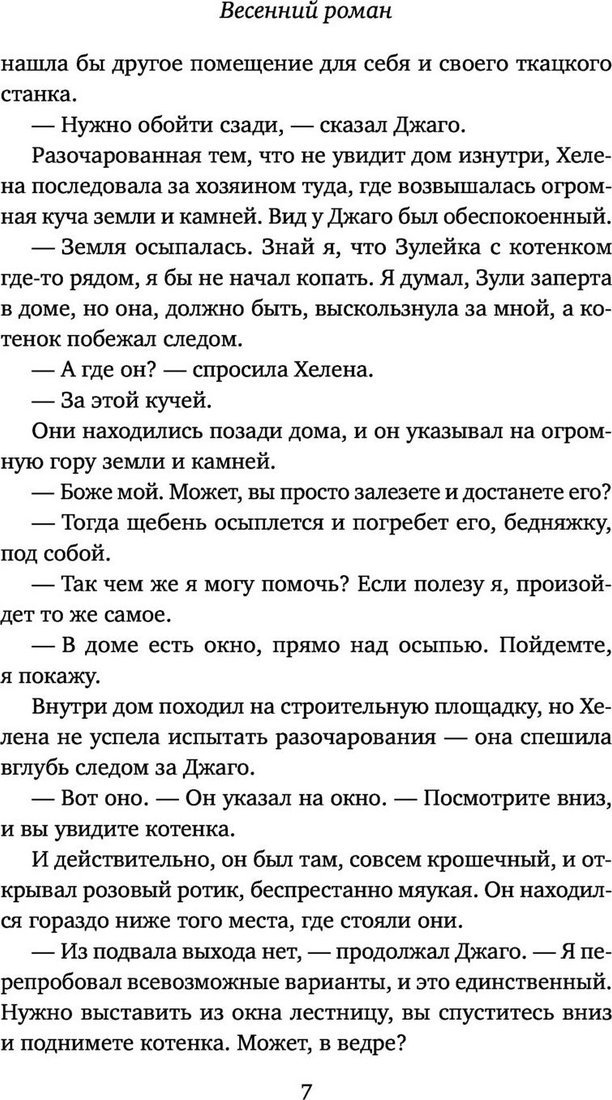 Весенний роман

нашла бы другое помещение для себя и своего ткацкого станка.

— Нужно обойти сзади, — сказал Джаго.

Разочарованная тем, что не увидит дом изнутри, Хелена последовала за хозяином туда, где возвышалась огромная куча земли и камней. Вид у Джаго был обеспокоенный.

— Земля осыпалась. Знай я, что Зулейка с котенком где-то рядом, я бы не начал копать. Я думал, Зули заперта в доме, но она, должно быть, выскользнула за мной, а котенок побежал следом.

— А где он? — спросила Хелена.

— За этой кучей.

Они находились позади дома, и он указывал на огромную гору земли и камней.

— Боже мой. Может, вы просто залезете и достанете его?

— Тогда щебень осыплется и погребет его, бедняжку, под собой.

— Так чем же я могу помочь? Если полезу я, произойдет то же самое.

— В доме есть окно, прямо над осыпью. Пойдемте, я покажу.

Внутри дом походил на строительную площадку, но Хелена не успела испытать разочарования — она спешила вглубь следом за Джаго.

— Вот оно. — Он указал на окно. — Посмотрите вниз, и вы увидите котенка.

И действительно, он был там, совсем крошечный, и открывал розовый ротик, беспрестанно мяукая. Он находился гораздо ниже того места, где стояли они.

— Из подвала выхода нет, — продолжал Джаго. — Я перепробовал всевозможные варианты, и это единственный. Нужно выставить из окна лестницу, вы спуститесь вниз и поднимете котенка. Может, в ведре?

7